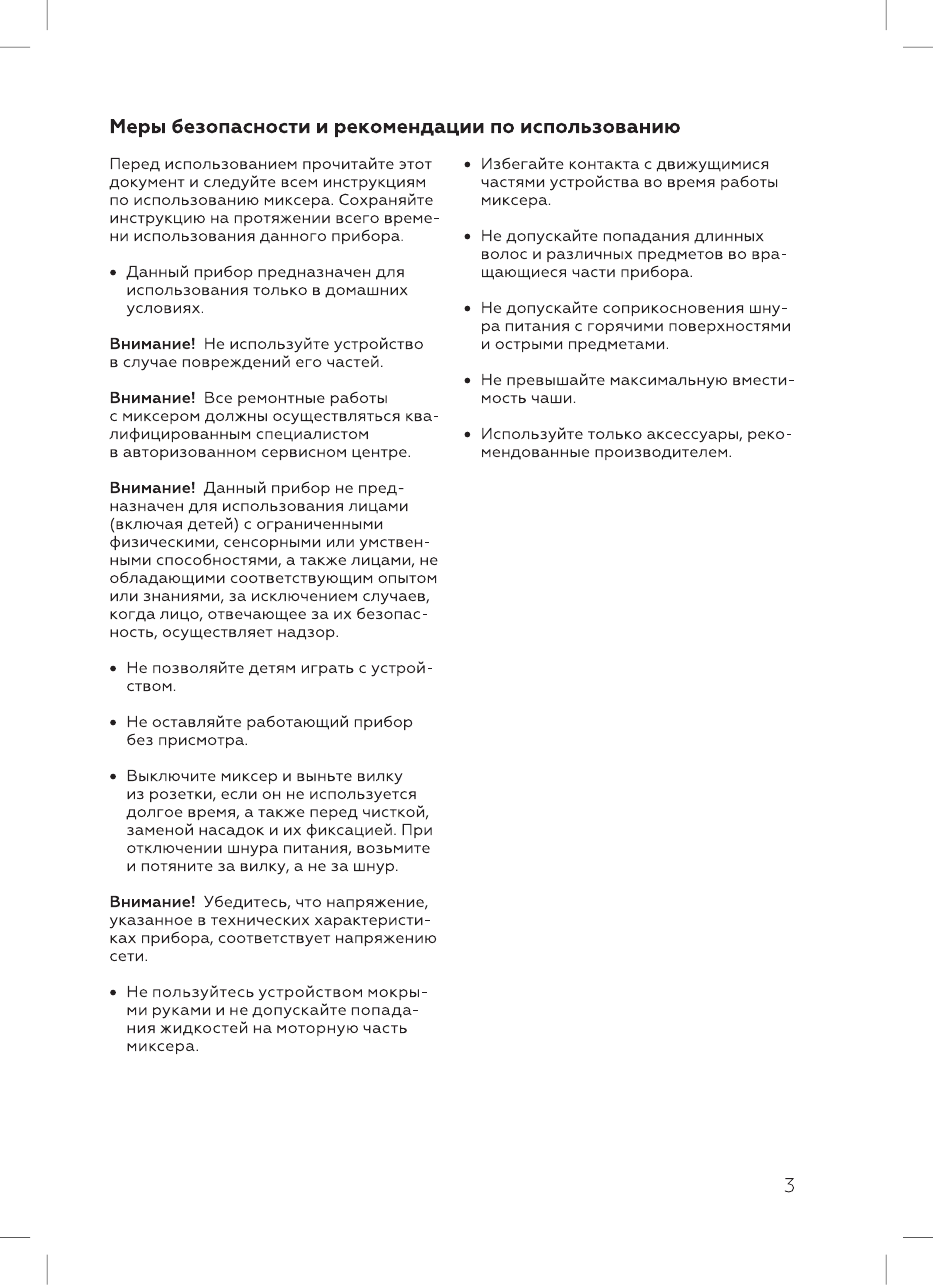 Меры безопасности и рекомендации по использованию

Перед использованием прочитайте этот документ и следуйте всем инструкциям по использованию миксера. Сохраняйте инструкцию на протяжении всего времени использования данного прибора.

• Данный прибор предназначен для использования только в домашних условиях.

Внимание! Не используйте устройство в случае повреждений его частей.

Внимание! Все ремонтные работы с миксером должны осуществляться квалифицированным специалистом в авторизованном сервисном центре.

Внимание! Данный прибор не предназначен для использования лицами (включая детей) с ограниченными физическими, сенсорными или умственными способностями, а также лицами, не обладающими соответствующим опытом или знаниями, за исключением случаев, когда лицо, отвечающее за их безопасность, осуществляет надзор.

• Не позволяйте детям играть с устройством.

• Не оставляйте работающий прибор без присмотра.

• Выключите миксер и выньте вилку из розетки, если он не используется долгое время, а также перед чисткой, заменой насадок и их фиксацией. При отключении шнура питания, возьмите и потяните за вилку, а не за шнур.

Внимание! Убедитесь, что напряжение, указанное в технических характеристиках прибора, соответствует напряжению сети.

• Не пользуйтесь устройством мокрыми руками и не допускайте попадания жидкостей на моторную часть миксера.

• Избегайте контакта с движущимися частями устройства во время работы миксера.

• Не допускайте попадания длинных волос и различных предметов во вращающиеся части прибора.

• Не допускайте соприкосновения шнура питания с горячими поверхностями и острыми предметами.

• Не превышайте максимальную вместимость чаши.

• Используйте только аксессуары, рекомендованные производителем.

3